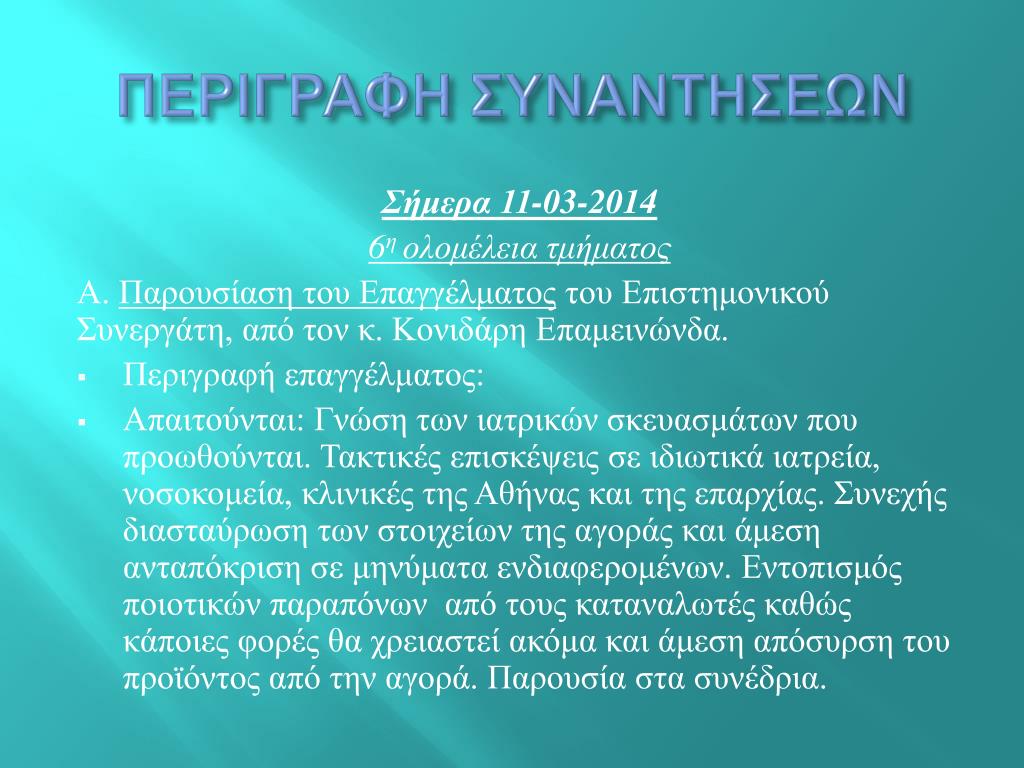 ΠΕΡΙΓΡΑΦΗ ΣΥΝΑΝΤΗΣΕΩΝ

Σήμερα 11-03-2014

6η ολομέλεια τμήματος

Α. Παρουσίαση του Επαγγέλματος του Επιστημονικού Συνεργάτη, από τον κ. Κονιδάρη Επαμεινώνδα.

▪ Περιγραφή επαγγέλματος:

▪ Απαιτούνται: Γνώση των ιατρικών σκευασμάτων που προωθούνται. Τακτικές επισκέψεις σε ιδιωτικά ιατρεία, νοσοκομεία, κλινικές της Αθήνας και της επαρχίας. Συνεχής διασταύρωση των στοιχείων της αγοράς και άμεση ανταπόκριση σε μηνύματα ενδιαφερομένων. Εντοπισμός ποιοτικών παραπόνων από τους καταναλωτές καθώς κάποιες φορές θα χρειαστεί ακόμα και άμεση απόσυρση του προϊόντος από την αγορά. Παρουσία στα συνέδρια.